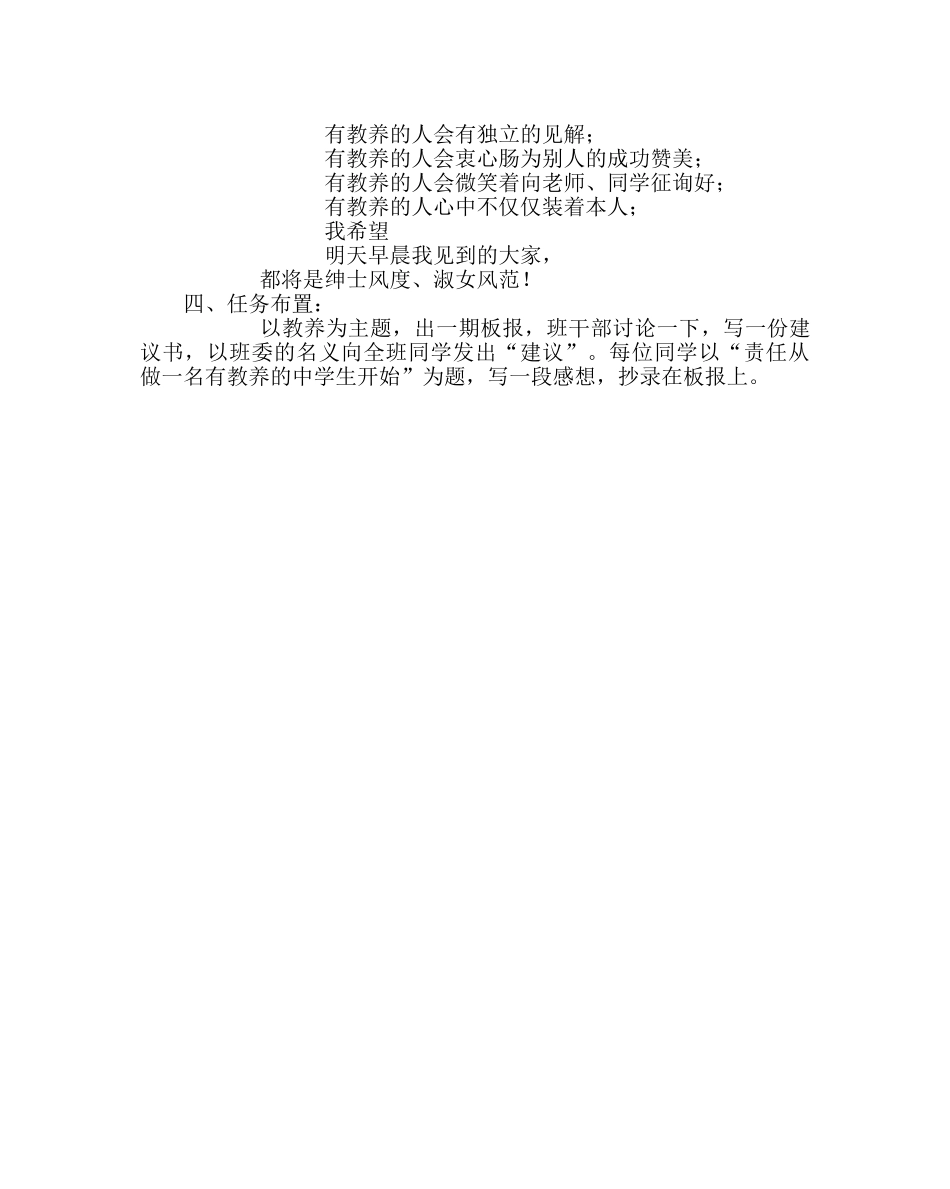 有教养的人会有独立的见解；
有教养的人会衷心肠为别人的成功赞美；
有教养的人会微笑着向老师、同学征询好；
有教养的人心中不仅仅装着本人；
我希望
明天早晨我见到的大家，
都将是绅士风度、淑女风范！

四、任务布置：

以教养为主题，出一期板报，班干部讨论一下，写一份建议书，以班委的名义向全班同学发出“建议”。每位同学以“责任从做一名有教养的中学生开始”为题，写一段感想，抄录在板报上。